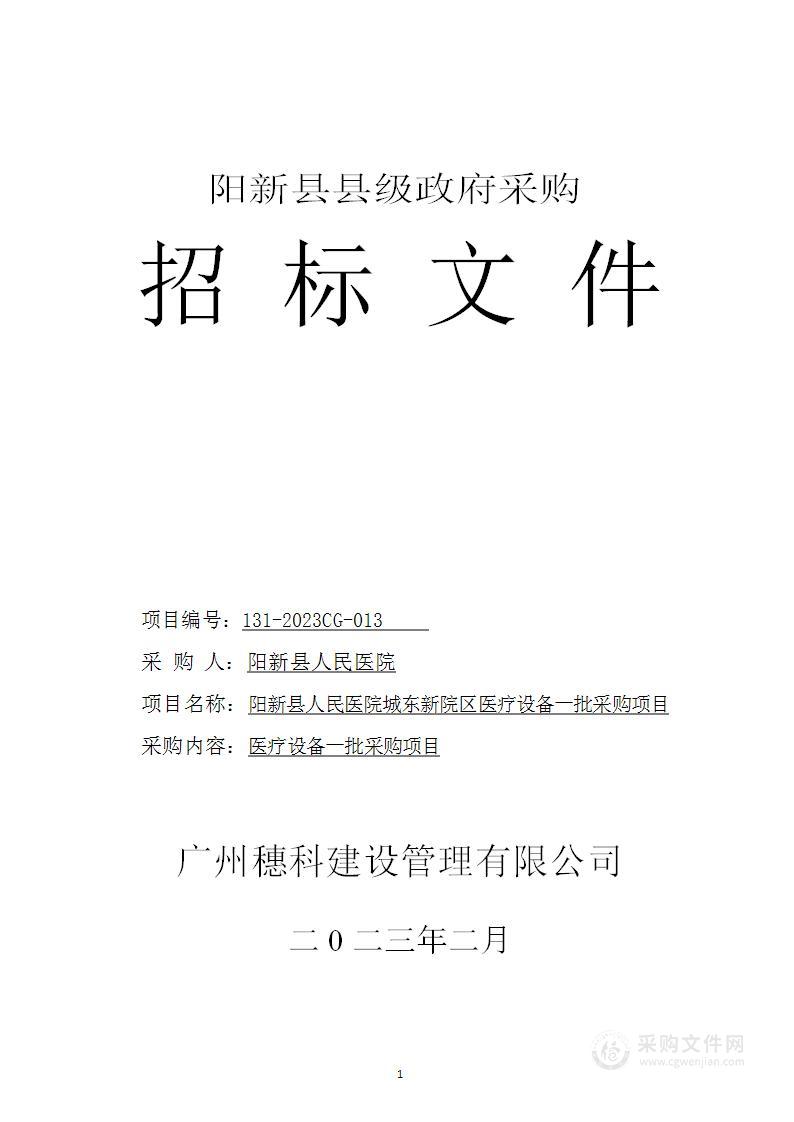 阳新县县级政府采购

招 标 文 件

项目编号：131-2023CG-013

采 购 人：阳新县人民医院

项目名称：阳新县人民医院城东新院区医疗设备一批采购项目

采购内容：医疗设备一批采购项目

广州穗科建设管理有限公司

二０二三年二月

采购文件网
www.cgwenjian.com

1